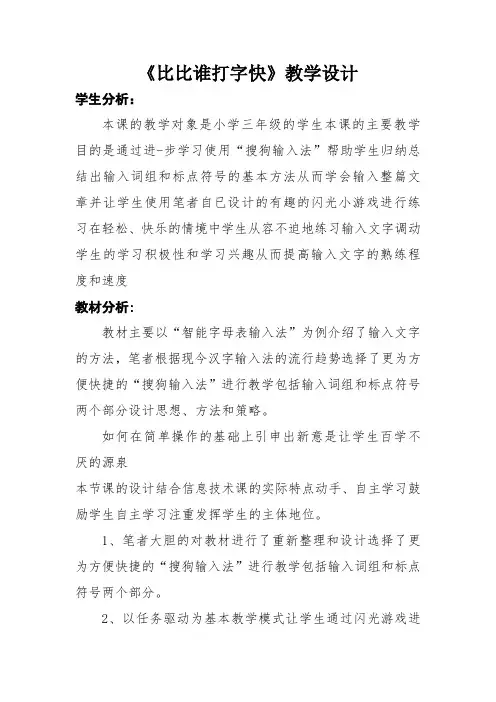 《比比谁打字快》教学设计

学生分析：

本课的教学对象是小学三年级的学生本课的主要教学目的是通过进-步学习使用“搜狗输入法”帮助学生归纳总结出输入词组和标点符号的基本方法从而学会输入整篇文章并让学生使用笔者自已设计的有趣的闪光小游戏进行练习在轻松、快乐的情境中学生从容不迫地练习输入文字调动学生的学习积极性和学习兴趣从而提高输入文字的熟练程度和速度

教材分析：

教材主要以“智能字母表输入法”为例介绍了输入文字的方法，笔者根据现今汉字输入法的流行趋势选择了更为方便快捷的“搜狗输入法”进行教学包括输入词组和标点符号两个部分设计思想、方法和策略。

如何在简单操作的基础上引申出新意是让学生百学不厌的源泉

本节课的设计结合信息技术课的实际特点动手、自主学习鼓励学生自主学习注重发挥学生的主体地位。

1、笔者大胆的对教材进行了重新整理和设计选择了更为方便快捷的“搜狗输入法”进行教学包括输入词组和标点符号两个部分。

2、以任务驱动为基本教学模式让学生通过闪光游戏进